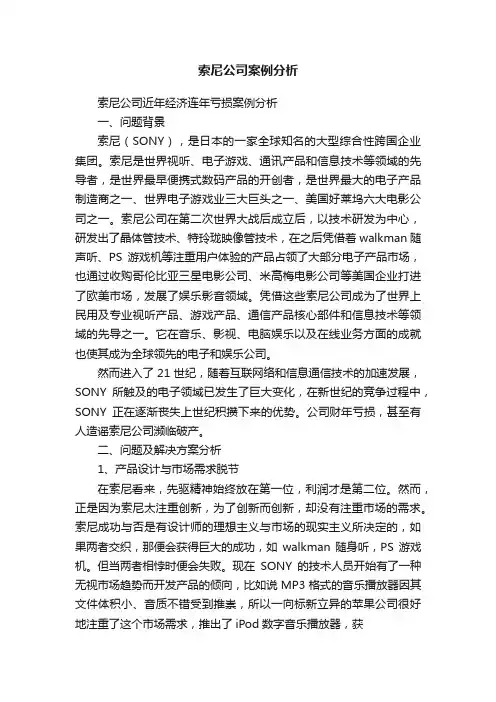 索尼公司案例分析

索尼公司近年经济连年亏损案例分析

一、问题背景

索尼（SONY），是日本的一家全球知名的大型综合性跨国企业集团。索尼是世界视听、电子游戏、通讯产品和信息技术等领域的先导者，是世界最早便携式数码产品的开创者，是世界最大的电子产品制造商之一、世界电子游戏业三大巨头之一、美国好莱坞六大电影公司之一。索尼公司在第二次世界大战后成立后，以技术研发为中心，研发出了晶体管技术、特玲珑映像管技术，在之后凭借着 walkman 随声听、PS 游戏机等注重用户体验的产品占领了大部分电子产品市场，也通过收购哥伦比亚三星电影公司、米高梅电影公司等美国企业打进了欧美市场，发展了娱乐影音领域。凭借这些索尼公司成为了世界上民用及专业视听产品、游戏产品、通信产品核心部件和信息技术等领域的先导之一。它在音乐、影视、电脑娱乐以及在线业务方面的成就也使其成为全球领先的电子和娱乐公司。

然而进入了 21 世纪，随着互联网络和信息通信技术的加速发展，SONY 所触及的电子领域已发生了巨大变化，在新世纪的竞争过程中，SONY 正在逐渐丧失上世纪积攒下来的优势。公司财年亏损，甚至有人造谣索尼公司濒临破产。

二、问题及解决方案分析

1、产品设计与市场需求脱节

在索尼看来，先驱精神始终放在第一位，利润才是第二位。然而，正是因为索尼太注重创新，为了创新而创新，却没有注重市场的需求。索尼成功与否是有设计师的理想主义与市场的现实主义所决定的，如果两者交织，那便会获得巨大的成功，如 walkman 随身听，PS 游戏机。但当两者相悖时便会失败。现在 SONY 的技术人员开始有了一种无视市场趋势而开发产品的倾向，比如说 MP3 格式的音乐播放器因其文件体积小、音质不错受到推崇，所以一向标新立异的苹果公司很好地注重了这个市场需求，推出了 iPod 数字音乐播放器，获